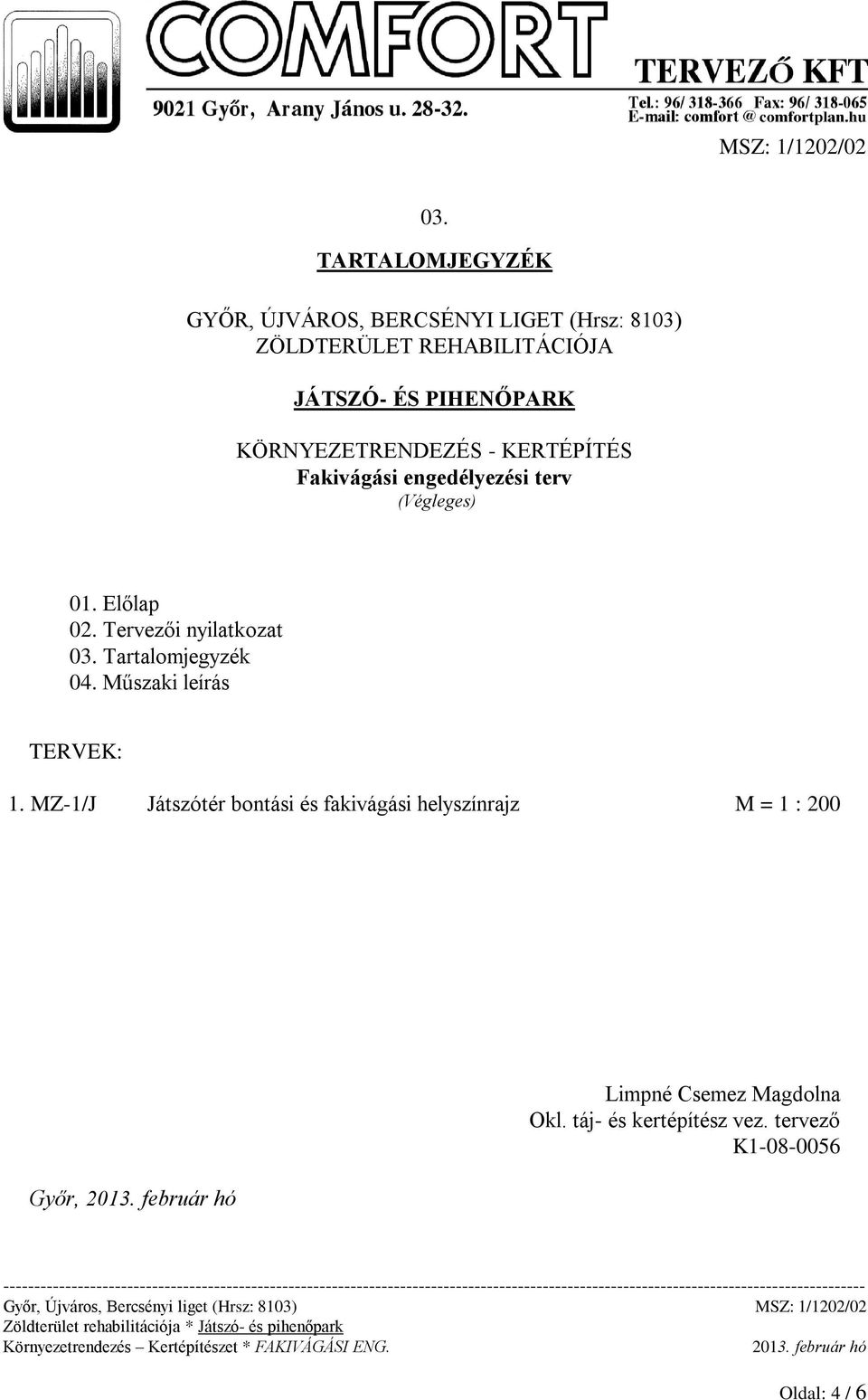 COMFORT
TERVEZŐ KFT
9021 Győr, Arany János u. 28-32.
Tel.: 96/ 318-366 Fax: 96/ 318-065
E-mail: comfort @ comfortplan.hu

MSZ: 1/1202/02

03.

TARTALOMJEGYZÉK

GYŐR, ÚJVÁROS, BERCSÉNYI LIGET (Hrsz: 8103)
ZÖLDTERÜLET REHABILITÁCIÓJA

JÁTSZÓ- ÉS PIHENŐPARK

KÖRNYEZETRENDEZÉS - KERTÉPÍTÉS
Fakivágási engedélyezési terv
(Végleges)

01. Előlap
02. Tervezői nyilatkozat
03. Tartalomjegyzék
04. Műszaki leírás

TERVEK:

1. MZ-1/J Játszótér bontási és fakivágási helyszínrajz M = 1 : 200

Limpné Csemez Magdolna
Okl. táj- és kertépítész vez. tervező
K1-08-0056

Győr, 2013. február hó

Győr, Újváros, Bercsényi liget (Hrsz: 8103) MSZ: 1/1202/02
Zöldterület rehabilitációja * Játszó- és pihenőpark
Környezetrendezés – Kertépítészet * FAKIVÁGÁSI ENG. 2013. február hó

Oldal: 4 / 6